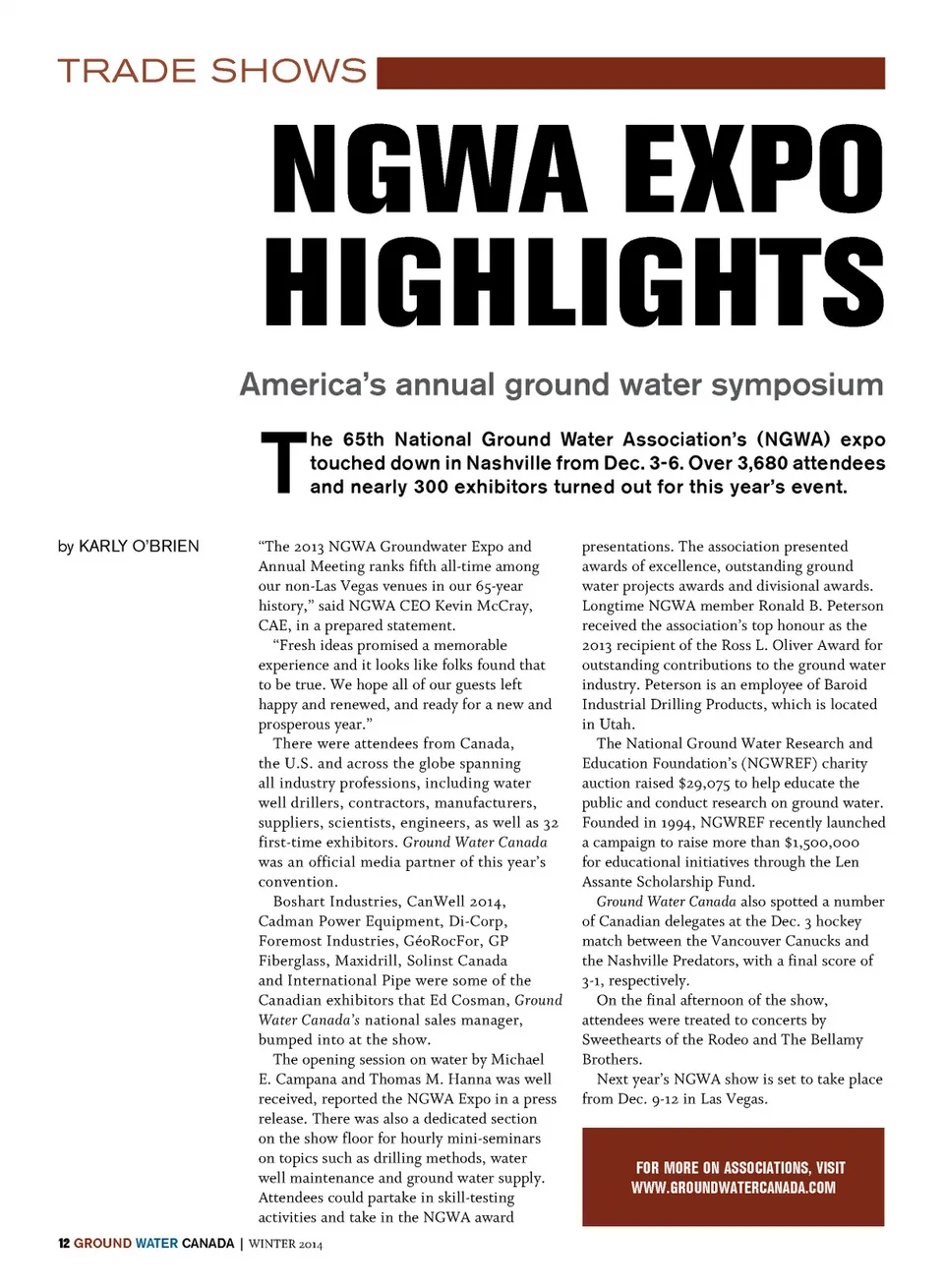 TRADE SHOWS

NGWA EXPO HIGHLIGHTS

America's annual ground water symposium

The 65th National Ground Water Association's (NGWA) expo touched down in Nashville from Dec. 3-6. Over 3,680 attendees and nearly 300 exhibitors turned out for this year's event.

by KARLY O'BRIEN

"The 2013 NGWA Groundwater Expo and Annual Meeting ranks fifth all-time among our non-Las Vegas venues in our 65-year history," said NGWA CEO Kevin McCray, CAE, in a prepared statement.

"Fresh ideas promised a memorable experience and it looks like folks found that to be true. We hope all of our guests left happy and renewed, and ready for a new and prosperous year."

There were attendees from Canada, the U.S. and across the globe spanning all industry professions, including water well drillers, contractors, manufacturers, suppliers, scientists, engineers, as well as 32 first-time exhibitors. Ground Water Canada was an official media partner of this year's convention.

Boshart Industries, CanWell 2014, Cadman Power Equipment, Di-Corp, Foremost Industries, GéoRocFor, GP Fiberglass, Maxidrill, Solinst Canada and International Pipe were some of the Canadian exhibitors that Ed Cosman, Ground Water Canada's national sales manager, bumped into at the show.

The opening session on water by Michael E. Campana and Thomas M. Hanna was well received, reported the NGWA Expo in a press release. There was also a dedicated section on the show floor for hourly mini-seminars on topics such as drilling methods, water well maintenance and ground water supply. Attendees could partake in skill-testing activities and take in the NGWA award presentations. The association presented awards of excellence, outstanding ground water projects awards and divisional awards. Longtime NGWA member Ronald B. Peterson received the association's top honour as the 2013 recipient of the Ross L. Oliver Award for outstanding contributions to the ground water industry. Peterson is an employee of Baroid Industrial Drilling Products, which is located in Utah.

The National Ground Water Research and Education Foundation's (NGWREF) charity auction raised $29,075 to help educate the public and conduct research on ground water. Founded in 1994, NGWREF recently launched a campaign to raise more than $1,500,000 for educational initiatives through the Len Assante Scholarship Fund.

Ground Water Canada also spotted a number of Canadian delegates at the Dec. 3 hockey match between the Vancouver Canucks and the Nashville Predators, with a final score of 3-1, respectively.

On the final afternoon of the show, attendees were treated to concerts by Sweethearts of the Rodeo and The Bellamy Brothers.

Next year's NGWA show is set to take place from Dec. 9-12 in Las Vegas.

FOR MORE ON ASSOCIATIONS, VISIT WWW.GROUNDWATERCANADA.COM

12 GROUND WATER CANADA | WINTER 2014